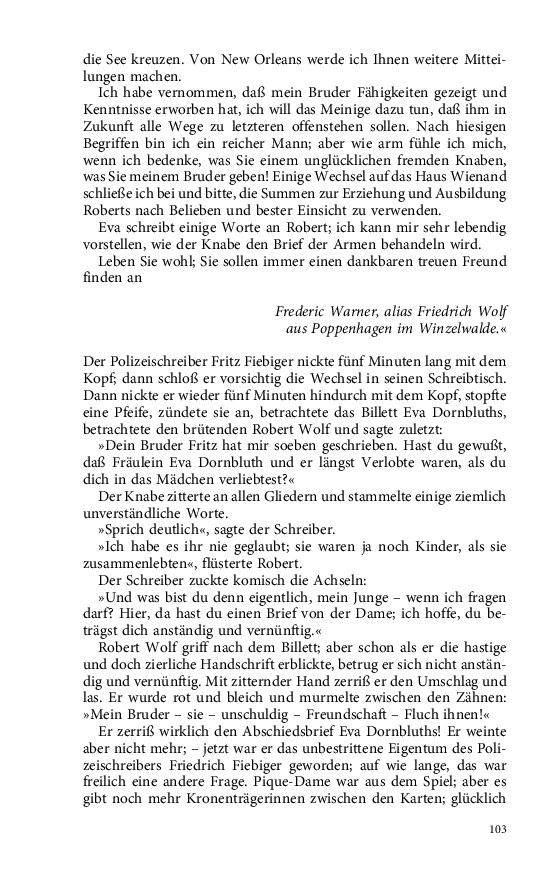 die See kreuzen. Von New Orleans werde ich Ihnen weitere Mitteilungen machen.

Ich habe vernommen, daß mein Bruder Fähigkeiten gezeigt und Kenntnisse erworben hat, ich will das Meinige dazu tun, daß ihm in Zukunft alle Wege zu letzteren offenstehen sollen. Nach hiesigen Begriffen bin ich ein reicher Mann; aber wie arm fühle ich mich, wenn ich bedenke, was Sie einem unglücklichen fremden Knaben, was Sie meinem Bruder geben! Einige Wechsel auf das Haus Wienand schließe ich bei und bitte, die Summen zur Erziehung und Ausbildung Roberts nach Belieben und bester Einsicht zu verwenden.

Eva schreibt einige Worte an Robert; ich kann mir sehr lebendig vorstellen, wie der Knabe den Brief der Armen behandeln wird.

Leben Sie wohl; Sie sollen immer einen dankbaren treuen Freund finden an

Frederic Warner, alias Friedrich Wolf
aus Poppenhagen im Winzelwalde.«

Der Polizeischreiber Fritz Fiebiger nickte fünf Minuten lang mit dem Kopf; dann schloß er vorsichtig die Wechsel in seinen Schreibtisch. Dann nickte er wieder fünf Minuten hindurch mit dem Kopf, stopfte eine Pfeife, zündete sie an, betrachtete das Billett Eva Dornbluths, betrachtete den brütenden Robert Wolf und sagte zuletzt:

»Dein Bruder Fritz hat mir soeben geschrieben. Hast du gewußt, daß Fräulein Eva Dornbluth und er längst Verlobte waren, als du dich in das Mädchen verliebtest?«

Der Knabe zitterte an allen Gliedern und stammelte einige ziemlich unverständliche Worte.

»Sprich deutlich«, sagte der Schreiber.

»Ich habe es ihr nie geglaubt; sie waren ja noch Kinder, als sie zusammenlebten«, flüsterte Robert.

Der Schreiber zuckte komisch die Achseln:

»Und was bist du denn eigentlich, mein Junge – wenn ich fragen darf? Hier, da hast du einen Brief von der Dame; ich hoffe, du beträgst dich anständig und vernünftig.«

Robert Wolf griff nach dem Billett; aber schon als er die hastige und doch zierliche Handschrift erblickte, betrug er sich nicht anständig und vernünftig. Mit zitternder Hand zerriß er den Umschlag und las. Er wurde rot und bleich und murmelte zwischen den Zähnen: »Mein Bruder – sie – unschuldig – Freundschaft – Fluch ihnen!«

Er zerriß wirklich den Abschiedsbrief Eva Dornbluths! Er weinte aber nicht mehr; – jetzt war er das unbestrittene Eigentum des Polizeischreibers Friedrich Fiebiger geworden; auf wie lange, das war freilich eine andere Frage. Pique-Dame war aus dem Spiel; aber es gibt noch mehr Kronenträgerinnen zwischen den Karten; glücklich

103